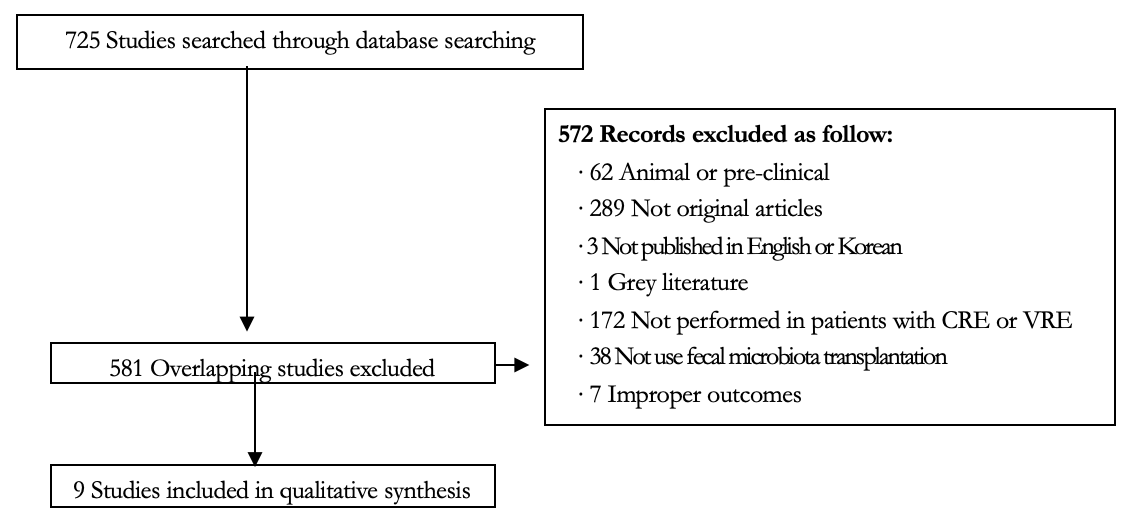 725 Studies searched through database searching

581 Overlapping studies excluded

572 Records excluded as follow:
· 62 Animal or pre-clinical
· 289 Not original articles
· 3 Not published in English or Korean
· 1 Grey literature
· 172 Not performed in patients with CRE or VRE
· 38 Not use fecal microbiota transplantation
· 7 Improper outcomes

9 Studies included in qualitative synthesis